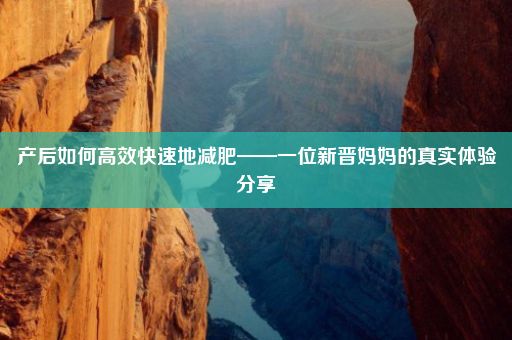 产后如何高效快速地减肥——一位新晋妈妈的真实体验分享